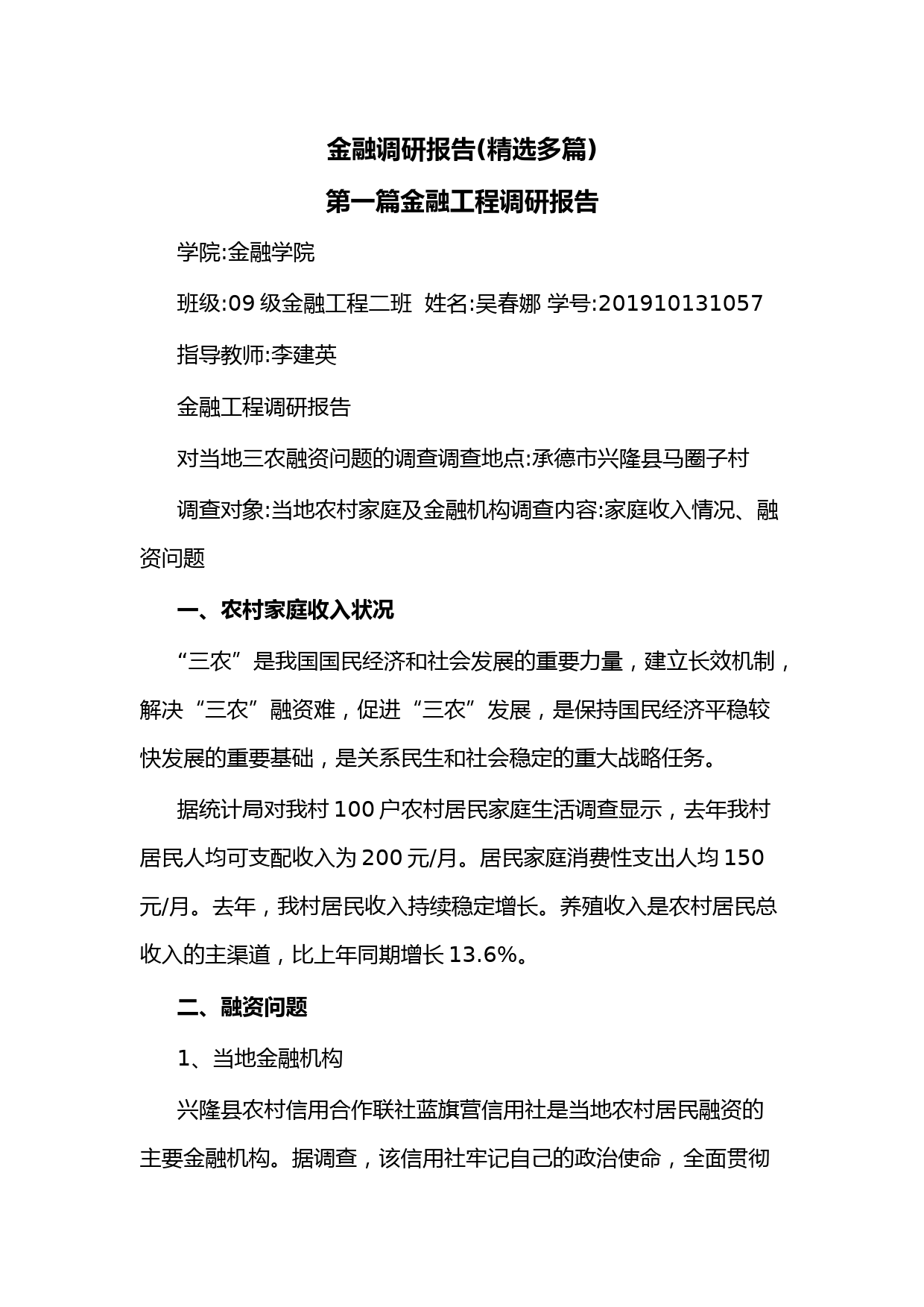 金融调研报告(精选多篇)

第一篇金融工程调研报告

学院:金融学院

班级:09 级金融工程二班 姓名:吴春娜 学号:201910131057

指导教师:李建英

金融工程调研报告

对当地三农融资问题的调查调查地点:承德市兴隆县马圈子村

调查对象:当地农村家庭及金融机构调查内容:家庭收入情况、融资问题

一、农村家庭收入状况

“三农”是我国国民经济和社会发展的重要力量，建立长效机制，解决“三农”融资难，促进“三农”发展，是保持国民经济平稳较快发展的重要基础，是关系民生和社会稳定的重大战略任务。

据统计局对我村 100 户农村居民家庭生活调查显示，去年我村居民人均可支配收入为 200 元/月。居民家庭消费性支出人均 150 元/月。去年，我村居民收入持续稳定增长。养殖收入是农村居民总收入的主渠道，比上年同期增长 13.6%。

二、融资问题

1、当地金融机构

兴隆县农村信用合作联社蓝旗营信用社是当地农村居民融资的主要金融机构。据调查，该信用社牢记自己的政治使命，全面贯彻